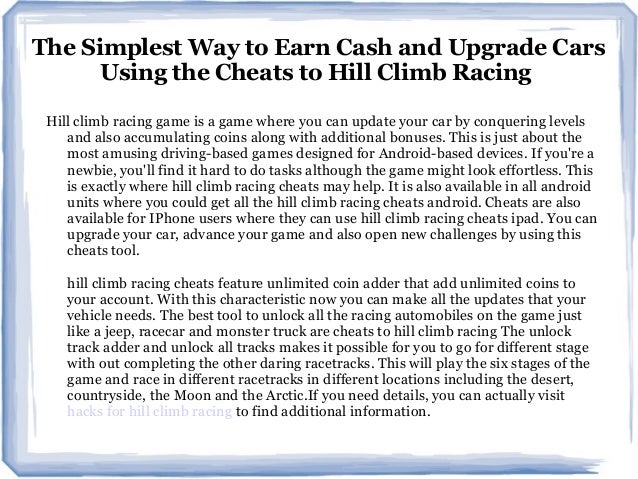 The Simplest Way to Earn Cash and Upgrade Cars Using the Cheats to Hill Climb Racing

Hill climb racing game is a game where you can update your car by conquering levels and also accumulating coins along with additional bonuses. This is just about the most amusing driving-based games designed for Android-based devices. If you're a newbie, you'll find it hard to do tasks although the game might look effortless. This is exactly where hill climb racing cheats may help. It is also available in all android units where you could get all the hill climb racing cheats android. Cheats are also available for IPhone users where they can use hill climb racing cheats ipad. You can upgrade your car, advance your game and also open new challenges by using this cheats tool.

hill climb racing cheats feature unlimited coin adder that add unlimited coins to your account. With this characteristic now you can make all the updates that your vehicle needs. The best tool to unlock all the racing automobiles on the game just like a jeep, racecar and monster truck are cheats to hill climb racing The unlock track adder and unlock all tracks makes it possible for you to go for different stage with out completing the other daring racetracks. This will play the six stages of the game and race in different racetracks in different locations including the desert, countryside, the Moon and the Arctic.If you need details, you can actually visit hacks for hill climb racing to find additional information.